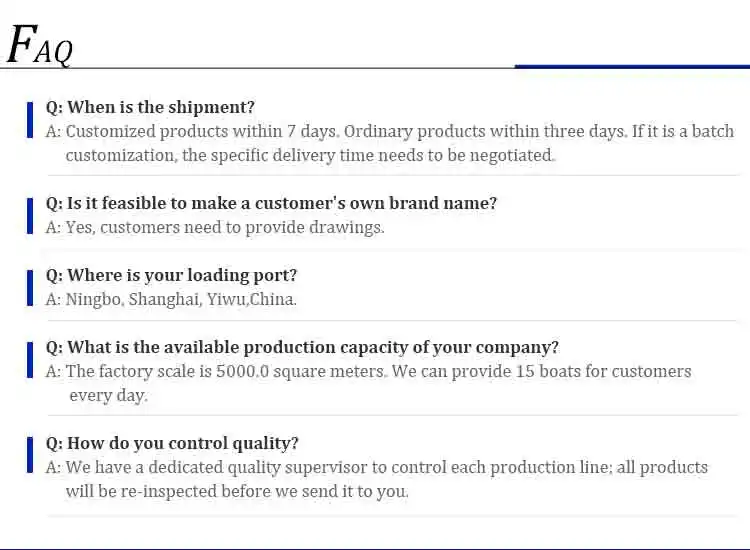 FAQ

Q: When is the shipment?
A: Customized products within 7 days. Ordinary products within three days. If it is a batch customization, the specific delivery time needs to be negotiated.

Q: Is it feasible to make a customer's own brand name?
A: Yes, customers need to provide drawings.

Q: Where is your loading port?
A: Ningbo, Shanghai, Yiwu,China.

Q: What is the available production capacity of your company?
A: The factory scale is 5000.0 square meters. We can provide 15 boats for customers every day.

Q: How do you control quality?
A: We have a dedicated quality supervisor to control each production line; all products will be re-inspected before we send it to you.